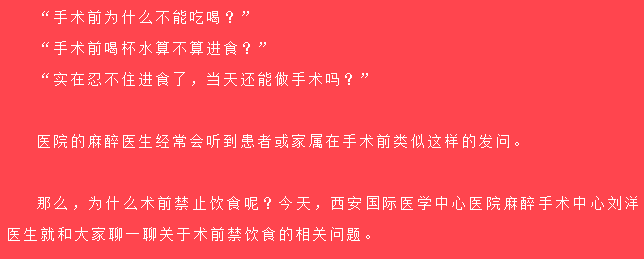 “手术前为什么不能吃喝？”

“手术前喝杯水算不算进食？”

“实在忍不住进食了，当天还能做手术吗？”

医院的麻醉医生经常会听到患者或家属在手术前类似这样的发问。

那么，为什么术前禁止饮食呢？今天，西安国际医学中心医院麻醉手术中心刘洋医生就和大家聊一聊关于术前禁饮食的相关问题。